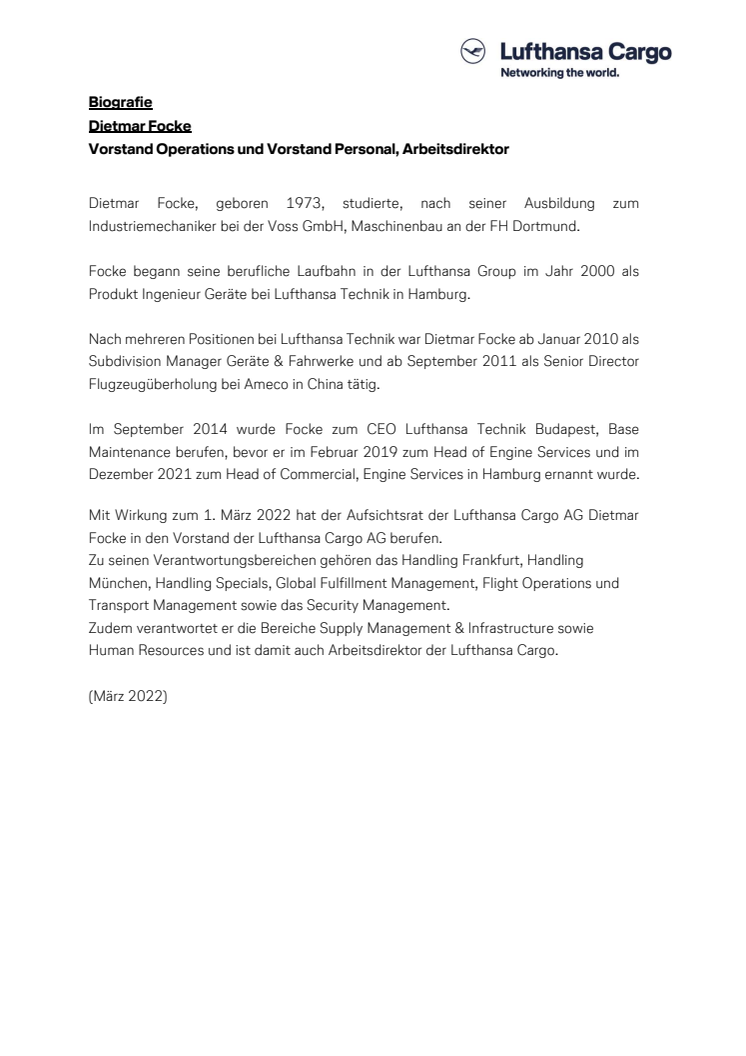 Lufthansa Cargo
Networking the world.

Biografie
Dietmar Focke
Vorstand Operations und Vorstand Personal, Arbeitsdirektor

Dietmar Focke, geboren 1973, studierte, nach seiner Ausbildung zum Industriemechaniker bei der Voss GmbH, Maschinenbau an der FH Dortmund.

Focke begann seine berufliche Laufbahn in der Lufthansa Group im Jahr 2000 als Produkt Ingenieur Geräte bei Lufthansa Technik in Hamburg.

Nach mehreren Positionen bei Lufthansa Technik war Dietmar Focke ab Januar 2010 als Subdivision Manager Geräte & Fahrwerke und ab September 2011 als Senior Director Flugzeugüberholung bei Ameco in China tätig.

Im September 2014 wurde Focke zum CEO Lufthansa Technik Budapest, Base Maintenance berufen, bevor er im Februar 2019 zum Head of Engine Services und im Dezember 2021 zum Head of Commercial, Engine Services in Hamburg ernannt wurde.

Mit Wirkung zum 1. März 2022 hat der Aufsichtsrat der Lufthansa Cargo AG Dietmar Focke in den Vorstand der Lufthansa Cargo AG berufen.
Zu seinen Verantwortungsbereichen gehören das Handling Frankfurt, Handling München, Handling Specials, Global Fulfillment Management, Flight Operations und Transport Management sowie das Security Management.
Zudem verantwortet er die Bereiche Supply Management & Infrastructure sowie Human Resources und ist damit auch Arbeitsdirektor der Lufthansa Cargo.

(März 2022)